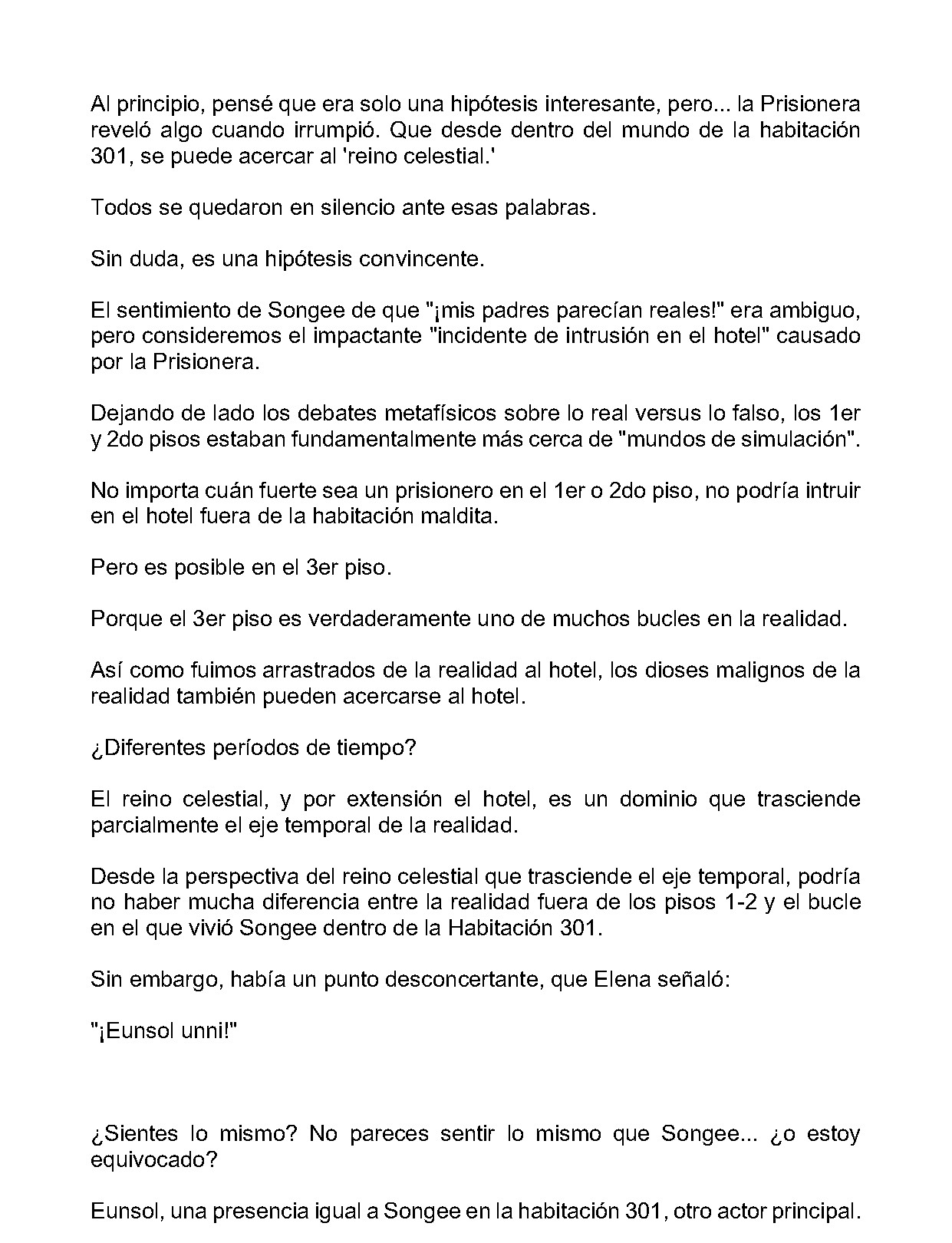 Al principio, pensé que era solo una hipótesis interesante, pero... la Prisionera reveló algo cuando irrumpió. Que desde dentro del mundo de la habitación 301, se puede acercar al 'reino celestial.'

Todos se quedaron en silencio ante esas palabras.

Sin duda, es una hipótesis convincente.

El sentimiento de Songee de que "¡mis padres parecían reales!" era ambiguo, pero consideremos el impactante "incidente de intrusión en el hotel" causado por la Prisionera.

Dejando de lado los debates metafísicos sobre lo real versus lo falso, los 1er y 2do pisos estaban fundamentalmente más cerca de "mundos de simulación".

No importa cuán fuerte sea un prisionero en el 1er o 2do piso, no podría intruir en el hotel fuera de la habitación maldita.

Pero es posible en el 3er piso.

Porque el 3er piso es verdaderamente uno de muchos bucles en la realidad.

Así como fuimos arrastrados de la realidad al hotel, los dioses malignos de la realidad también pueden acercarse al hotel.

¿Diferentes períodos de tiempo?

El reino celestial, y por extensión el hotel, es un dominio que trasciende parcialmente el eje temporal de la realidad.

Desde la perspectiva del reino celestial que trasciende el eje temporal, podría no haber mucha diferencia entre la realidad fuera de los pisos 1-2 y el bucle en el que vivió Songee dentro de la Habitación 301.

Sin embargo, había un punto desconcertante, que Elena señaló:

"¡Eunsol unni!"

¿Sientes lo mismo? No pareces sentir lo mismo que Songee... ¿o estoy equivocado?

Eunsol, una presencia igual a Songee en la habitación 301, otro actor principal.